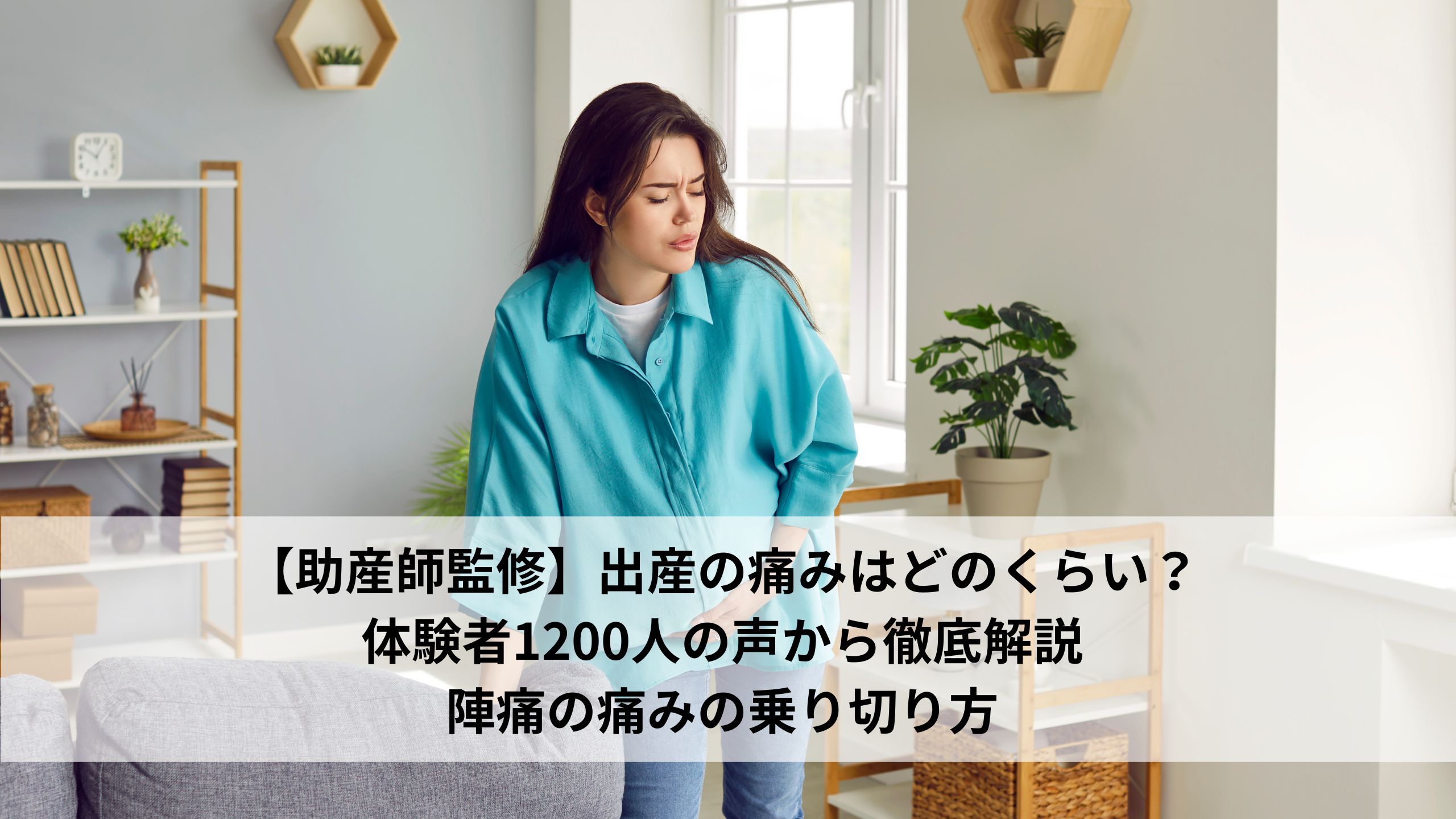 【助産師監修】出産の痛みはどのくらい？
体験者1200人の声から徹底解説
陣痛の痛みの乗り切り方